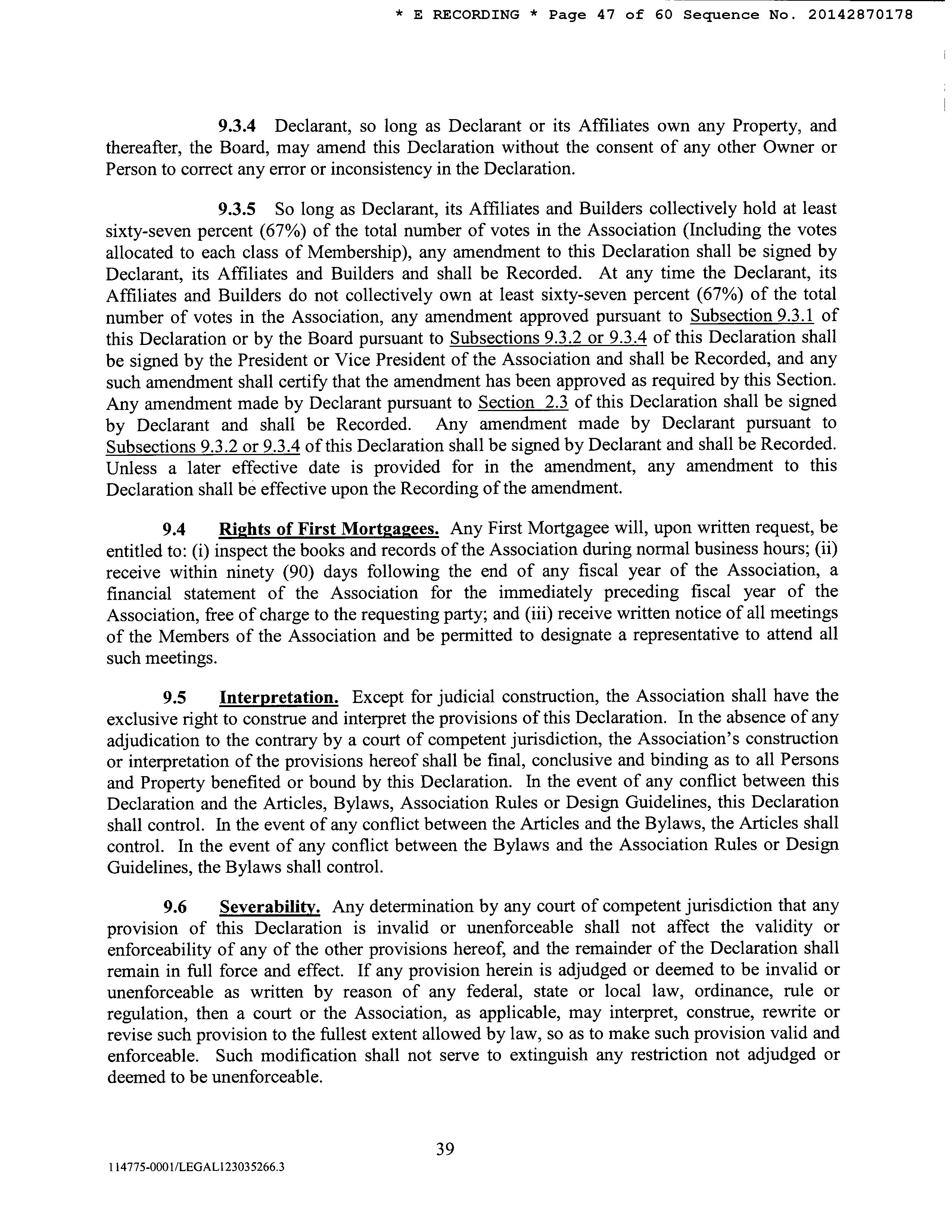 * E RECORDING * Page 47 of 60 Sequence No. 20142870178

9.3.4 Declarant, so long as Declarant or its Affiliates own any Property, and thereafter, the Board, may amend this Declaration without the consent of any other Owner or Person to correct any error or inconsistency in the Declaration.

9.3.5 So long as Declarant, its Affiliates and Builders collectively hold at least sixty-seven percent (67%) of the total number of votes in the Association (Including the votes allocated to each class of Membership), any amendment to this Declaration shall be signed by Declarant, its Affiliates and Builders and shall be Recorded. At any time the Declarant, its Affiliates and Builders do not collectively own at least sixty-seven percent (67%) of the total number of votes in the Association, any amendment approved pursuant to Subsection 9.3.1 of this Declaration or by the Board pursuant to Subsections 9.3.2 or 9.3.4 of this Declaration shall be signed by the President or Vice President of the Association and shall be Recorded, and any such amendment shall certify that the amendment has been approved as required by this Section. Any amendment made by Declarant pursuant to Section 2.3 of this Declaration shall be signed by Declarant and shall be Recorded. Any amendment made by Declarant pursuant to Subsections 9.3.2 or 9.3.4 of this Declaration shall be signed by Declarant and shall be Recorded. Unless a later effective date is provided for in the amendment, any amendment to this Declaration shall be effective upon the Recording of the amendment.

9.4 Rights of First Mortgagees. Any First Mortgagee will, upon written request, be entitled to: (i) inspect the books and records of the Association during normal business hours; (ii) receive within ninety (90) days following the end of any fiscal year of the Association, a financial statement of the Association for the immediately preceding fiscal year of the Association, free of charge to the requesting party; and (iii) receive written notice of all meetings of the Members of the Association and be permitted to designate a representative to attend all such meetings.

9.5 Interpretation. Except for judicial construction, the Association shall have the exclusive right to construe and interpret the provisions of this Declaration. In the absence of any adjudication to the contrary by a court of competent jurisdiction, the Association's construction or interpretation of the provisions hereof shall be final, conclusive and binding as to all Persons and Property benefited or bound by this Declaration. In the event of any conflict between this Declaration and the Articles, Bylaws, Association Rules or Design Guidelines, this Declaration shall control. In the event of any conflict between the Articles and the Bylaws, the Articles shall control. In the event of any conflict between the Bylaws and the Association Rules or Design Guidelines, the Bylaws shall control.

9.6 Severability. Any determination by any court of competent jurisdiction that any provision of this Declaration is invalid or unenforceable shall not affect the validity or enforceability of any of the other provisions hereof, and the remainder of the Declaration shall remain in full force and effect. If any provision herein is adjudged or deemed to be invalid or unenforceable as written by reason of any federal, state or local law, ordinance, rule or regulation, then a court or the Association, as applicable, may interpret, construe, rewrite or revise such provision to the fullest extent allowed by law, so as to make such provision valid and enforceable. Such modification shall not serve to extinguish any restriction not adjudged or deemed to be unenforceable.

39

114775-0001/LEGAL123035266.3